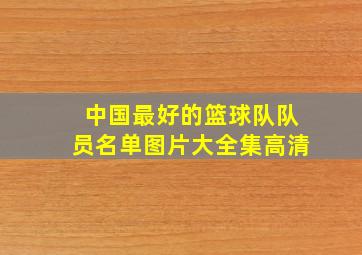 中国最好的篮球队队员名单图片大全集高清